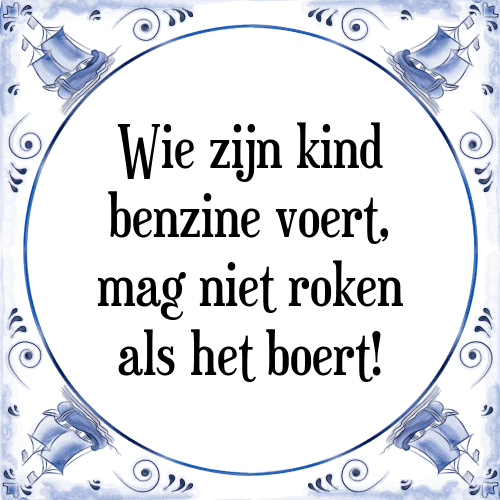 Wie zijn kind benzine voert, mag niet roken als het boert!